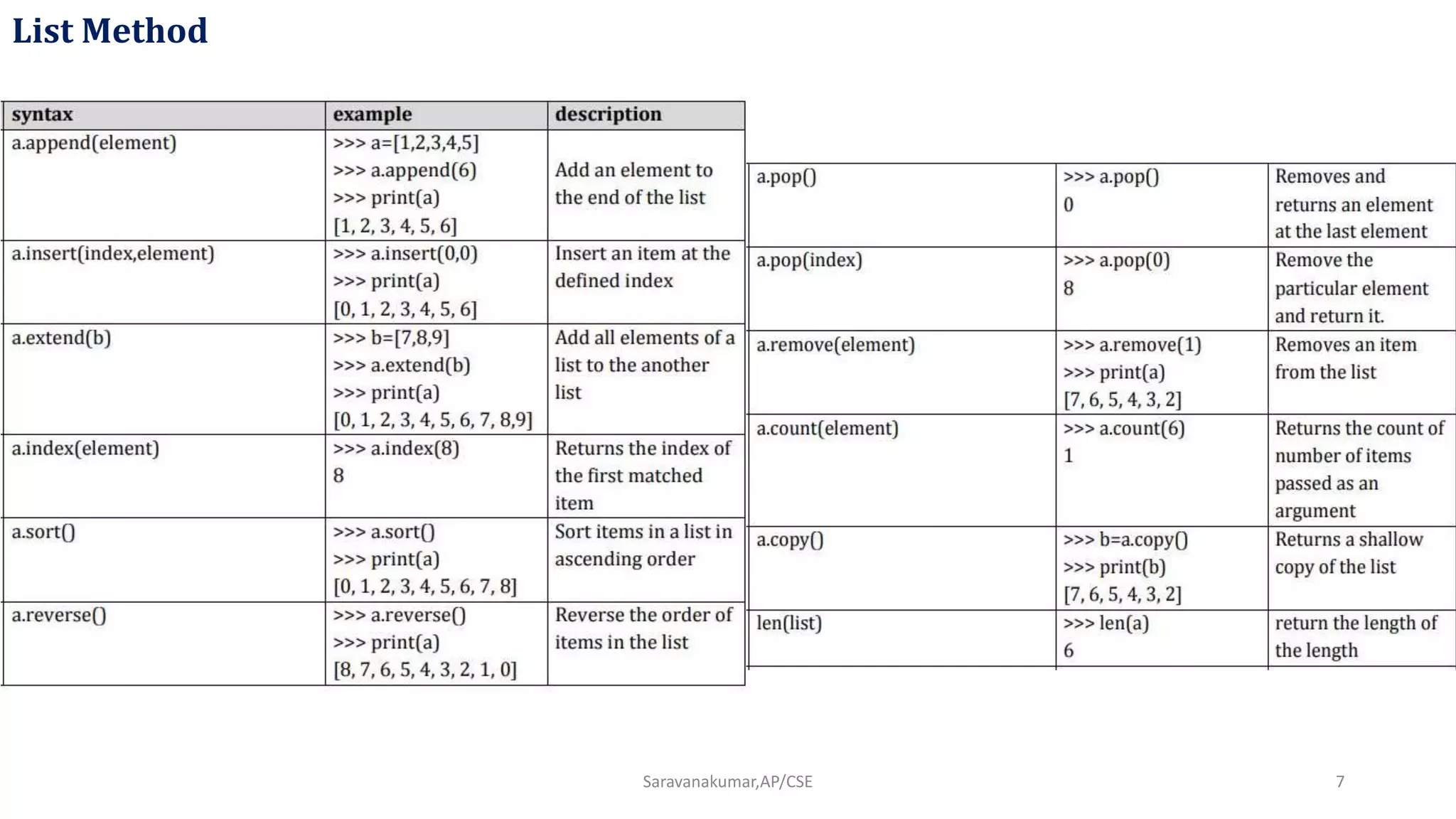 List Method

| syntax | example | description |
|---|---|---|
| a.append(element) | >>> a=[1,2,3,4,5] >>> a.append(6) >>> print(a) [1, 2, 3, 4, 5, 6] | Add an element to the end of the list |
| a.insert(index,element) | >>> a.insert(0,0) >>> print(a) [0, 1, 2, 3, 4, 5, 6] | Insert an item at the defined index |
| a.extend(b) | >>> b=[7,8,9] >>> a.extend(b) >>> print(a) [0, 1, 2, 3, 4, 5, 6, 7, 8,9] | Add all elements of a list to the another list |
| a.index(element) | >>> a.index(8) 8 | Returns the index of the first matched item |
| a.sort() | >>> a.sort() >>> print(a) [0, 1, 2, 3, 4, 5, 6, 7, 8] | Sort items in a list in ascending order |
| a.reverse() | >>> a.reverse() >>> print(a) [8, 7, 6, 5, 4, 3, 2, 1, 0] | Reverse the order of items in the list |

| | | |
|---|---|---|
| a.pop() | >>> a.pop() 0 | Removes and returns an element at the last element |
| a.pop(index) | >>> a.pop(0) 8 | Remove the particular element and return it. |
| a.remove(element) | >>> a.remove(1) >>> print(a) [7, 6, 5, 4, 3, 2] | Removes an item from the list |
| a.count(element) | >>> a.count(6) 1 | Returns the count of number of items passed as an argument |
| a.copy() | >>> b=a.copy() >>> print(b) [7, 6, 5, 4, 3, 2] | Returns a shallow copy of the list |
| len(list) | >>> len(a) 6 | return the length of the length |

Saravanakumar,AP/CSE

7